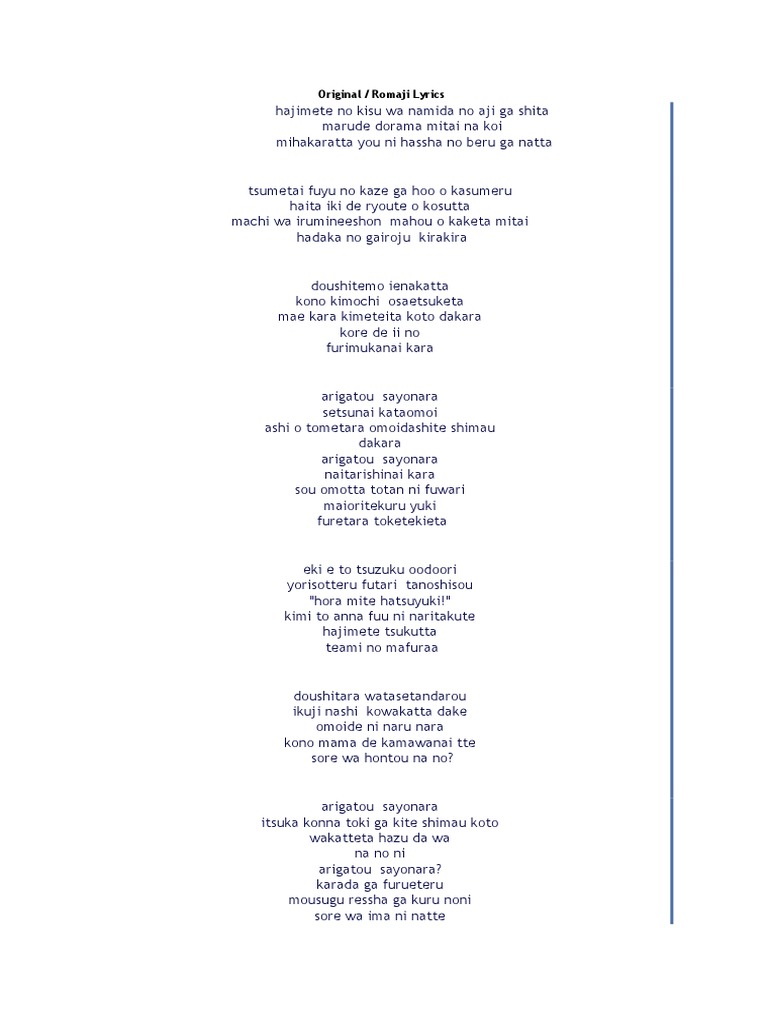 Original / Romaji Lyrics
hajimete no kisu wa namida no aji ga shita
marude dorama mitai na koi
mihakaratta you ni hassha no beru ga natta

tsumetai fuyu no kaze ga hoo o kasumeru
haita iki de ryoute o kosutta
machi wa irumineeshon mahou o kaketa mitai
hadaka no gairoju kirakira

doushitemo ienakatta
kono kimochi osaetsuketa
mae kara kimeteita koto dakara
kore de ii no
furimukanai kara

arigatou sayonara
setsunai kataomoi
ashi o tometara omoidashite shimau
dakara
arigatou sayonara
naitarishinai kara
sou omotta totan ni fuwari
maioritekuru yuki
furetara toketekieta

eki e to tsuzuku oodoori
yorisotteru futari tanoshisou
"hora mite hatsuyuki!"
kimi to anna fuu ni naritakute
hajimete tsukutta
teami no mafuraa

doushitara watasetandarou
ikuji nashi kowakatta dake
omoide ni naru nara
kono mama de kamawanai tte
sore wa hontou na no?

arigatou sayonara
itsuka konna toki ga kite shimau koto
wakatteta hazu da wa
na no ni
arigatou sayonara?
karada ga furueteru
mousugu ressha ga kuru noni
sore wa ima ni natte